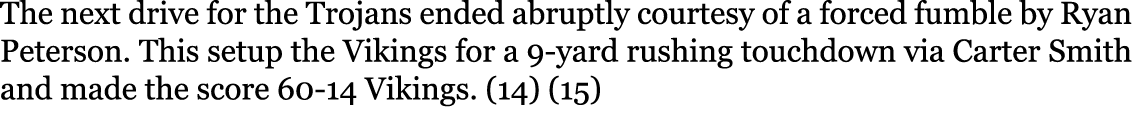 The next drive for the Trojans ended abruptly courtesy of a forced fumble by Ryan Peterson. This setup the Vikings for a 9-yard rushing touchdown via Carter Smith and made the score 60-14 Vikings. (14) (15)